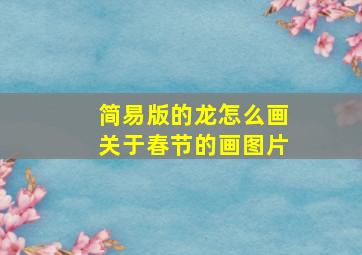 简易版的龙怎么画
关于春节的画图片